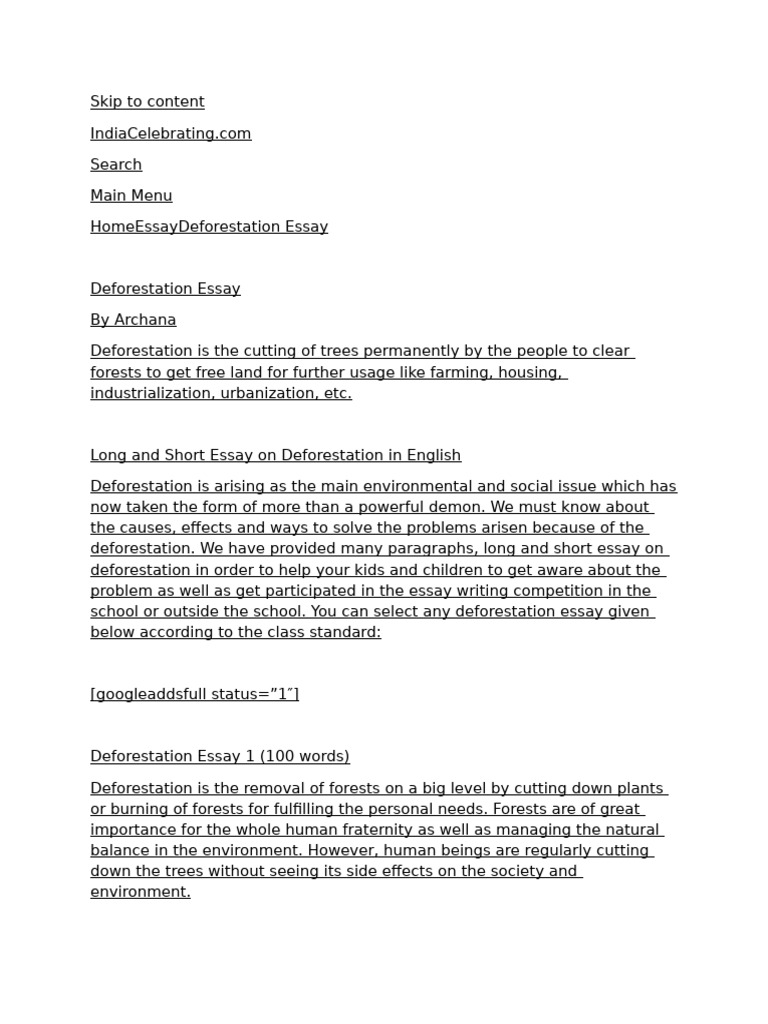 Skip to content

IndiaCelebrating.com

Search

Main Menu

HomeEssayDeforestation Essay

Deforestation Essay

By Archana

Deforestation is the cutting of trees permanently by the people to clear forests to get free land for further usage like farming, housing, industrialization, urbanization, etc.

Long and Short Essay on Deforestation in English

Deforestation is arising as the main environmental and social issue which has now taken the form of more than a powerful demon. We must know about the causes, effects and ways to solve the problems arisen because of the deforestation. We have provided many paragraphs, long and short essay on deforestation in order to help your kids and children to get aware about the problem as well as get participated in the essay writing competition in the school or outside the school. You can select any deforestation essay given below according to the class standard:

[googleaddsfull status=”1″]

Deforestation Essay 1 (100 words)

Deforestation is the removal of forests on a big level by cutting down plants or burning of forests for fulfilling the personal needs. Forests are of great importance for the whole human fraternity as well as managing the natural balance in the environment. However, human beings are regularly cutting down the trees without seeing its side effects on the society and environment.